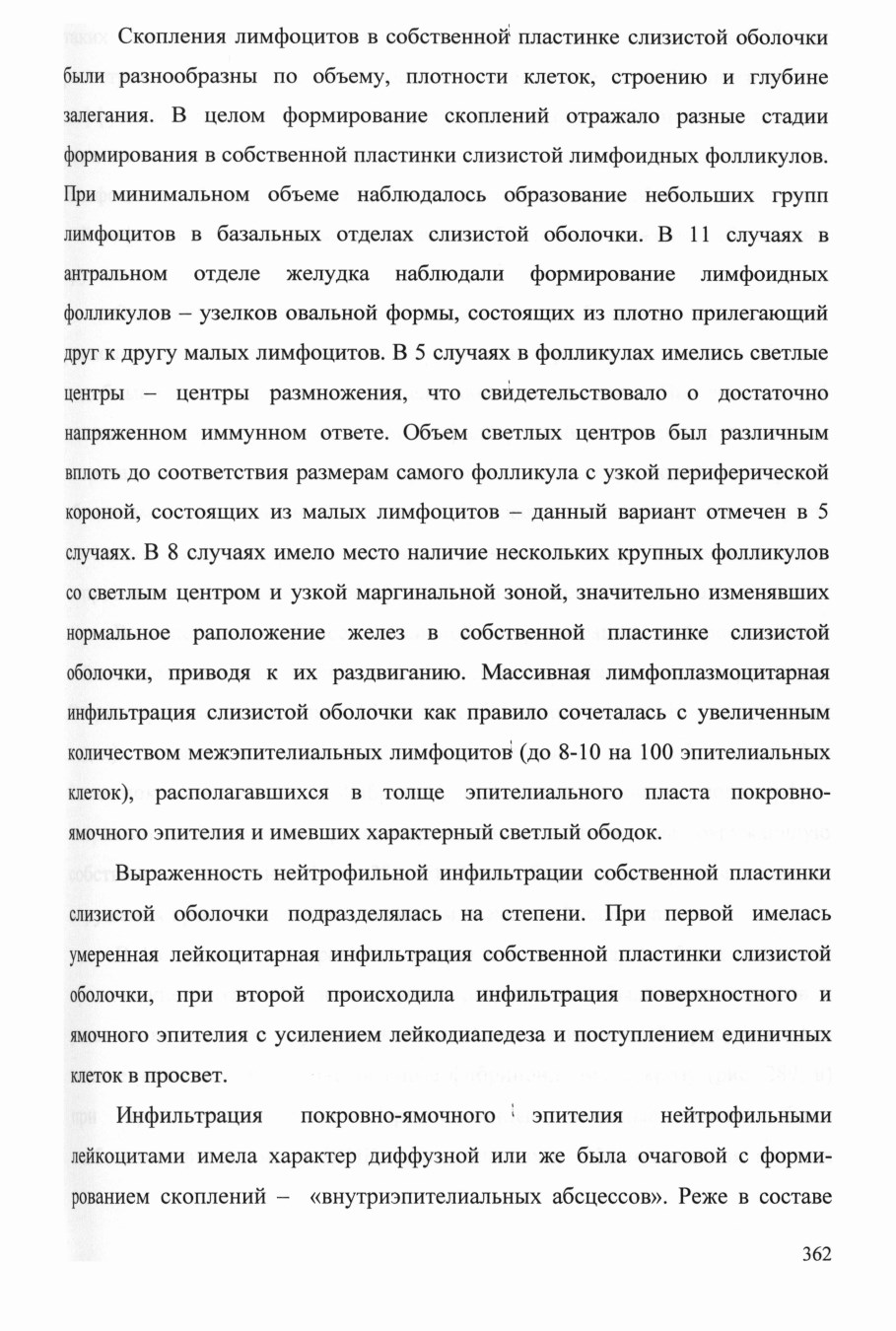 Скопления лимфоцитов в собственной пластинке слизистой оболочки были разнообразны по объему, плотности клеток, строению и глубине залегания. В целом формирование скоплений отражало разные стадии формирования в собственной пластинки слизистой лимфоидных фолликулов. При минимальном объеме наблюдалось образование небольших групп лимфоцитов в базальных отделах слизистой оболочки. В 11 случаях в антральном отделе желудка наблюдали формирование лимфоидных фолликулов – узелков овальной формы, состоящих из плотно прилегающий друг к другу малых лимфоцитов. В 5 случаях в фолликулах имелись светлые центры – центры размножения, что свидетельствовало о достаточно напряженном иммунном ответе. Объем светлых центров был различным вплоть до соответствия размерам самого фолликула с узкой периферической короной, состоящих из малых лимфоцитов – данный вариант отмечен в 5 случаях. В 8 случаях имело место наличие нескольких крупных фолликулов со светлым центром и узкой маргинальной зоной, значительно изменявших нормальное раположение желез в собственной пластинке слизистой оболочки, приводя к их раздвиганию. Массивная лимфоплазмоцитарная инфильтрация слизистой оболочки как правило сочеталась с увеличенным количеством межэпителиальных лимфоцитов (до 8-10 на 100 эпителиальных клеток), располагавшихся в толще эпителиального пласта покровно-ямочного эпителия и имевших характерный светлый ободок.

Выраженность нейтрофильной инфильтрации собственной пластинки слизистой оболочки подразделялась на степени. При первой имелась умеренная лейкоцитарная инфильтрация собственной пластинки слизистой оболочки, при второй происходила инфильтрация поверхностного и ямочного эпителия с усилением лейкодиапедеза и поступлением единичных клеток в просвет.

Инфильтрация покровно-ямочного эпителия нейтрофильными лейкоцитами имела характер диффузной или же была очаговой с формированием скоплений – «внутриэпителиальных абсцессов». Реже в составе

362